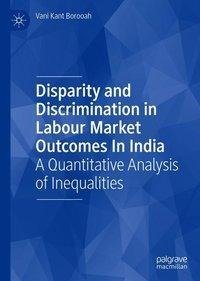 Vani Kant Borooah

Disparity and Discrimination in Labour Market Outcomes In India
A Quantitative Analysis of Inequalities

palgrave macmillan